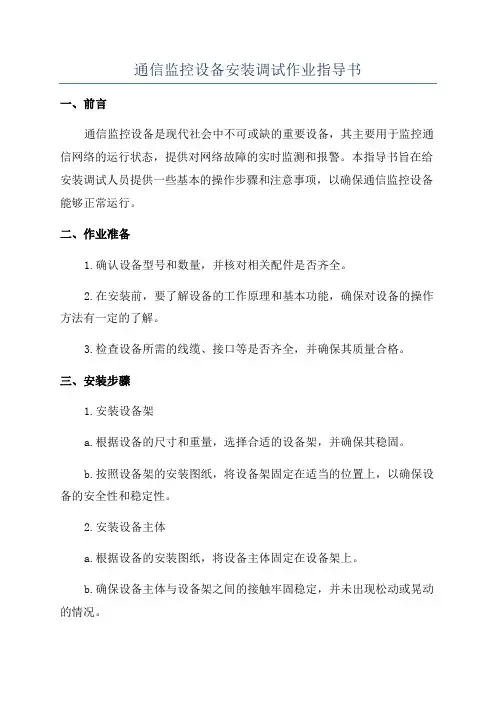 通信监控设备安装调试作业指导书

一、前言

通信监控设备是现代社会中不可或缺的重要设备，其主要用于监控通信网络的运行状态，提供对网络故障的实时监测和报警。本指导书旨在给安装调试人员提供一些基本的操作步骤和注意事项，以确保通信监控设备能够正常运行。

二、作业准备

1.确认设备型号和数量，并核对相关配件是否齐全。

2.在安装前，要了解设备的工作原理和基本功能，确保对设备的操作方法有一定的了解。

3.检查设备所需的线缆、接口等是否齐全，并确保其质量合格。

三、安装步骤

1.安装设备架

a.根据设备的尺寸和重量，选择合适的设备架，并确保其稳固。

b.按照设备架的安装图纸，将设备架固定在适当的位置上，以确保设备的安全性和稳定性。

2.安装设备主体

a.根据设备的安装图纸，将设备主体固定在设备架上。

b.确保设备主体与设备架之间的接触牢固稳定，并未出现松动或晃动的情况。